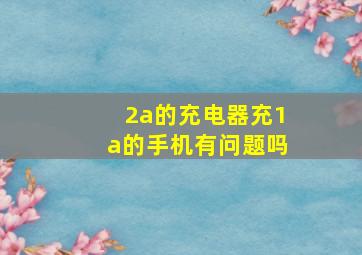 2a的充电器充1a的手机有问题吗